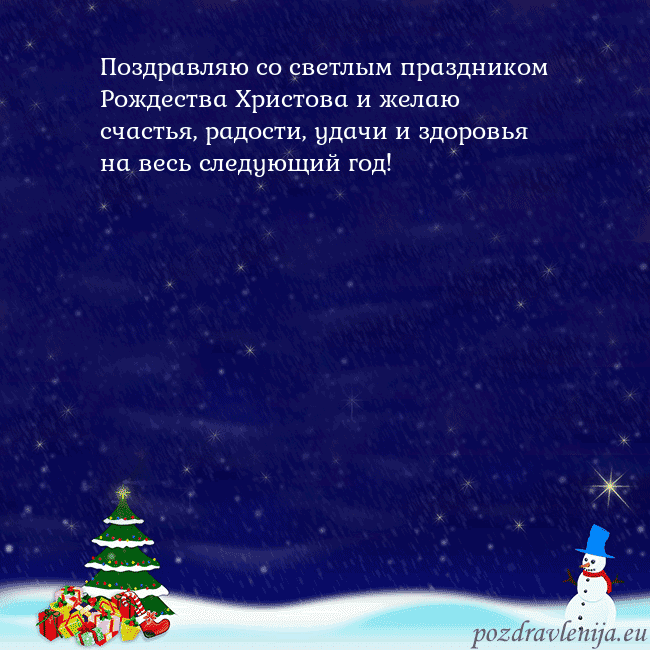 Поздравляю со светлым праздником Рождества Христова и желаю счастья, радости, удачи и здоровья на весь следующий год!

pozdravlenija.eu